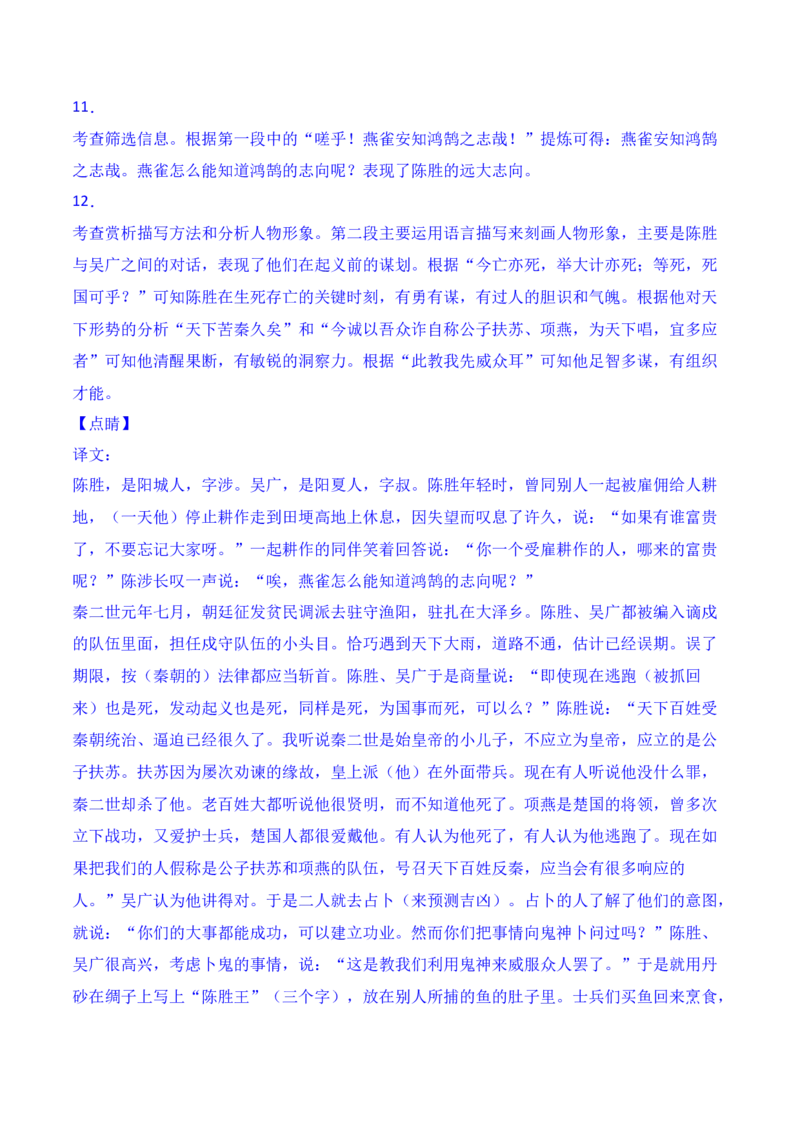 11．
考查筛选信息。根据第一段中的“嗟乎！燕雀安知鸿鹄之志哉！”提炼可得：燕雀安知鸿鹄之志哉。燕雀怎么能知道鸿鹄的志向呢？表现了陈胜的远大志向。
12．
考查赏析描写方法和分析人物形象。第二段主要运用语言描写来刻画人物形象，主要是陈胜与吴广之间的对话，表现了他们在起义前的谋划。根据“今亡亦死，举大计亦死；等死，死国可乎？”可知陈胜在生死存亡的关键时刻，有勇有谋，有过人的胆识和气魄。根据他对天下形势的分析“天下苦秦久矣”和“今诚以吾众诈自称公子扶苏、项燕，为天下唱，宜多应者”可知他清醒果断，有敏锐的洞察力。根据“此教我先威众耳”可知他足智多谋，有组织才能。
【点睛】
译文：
陈胜，是阳城人，字涉。吴广，是阳夏人，字叔。陈胜年轻时，曾同别人一起被雇佣给人耕地，（一天他）停止耕作走到田埂高地上休息，因失望而叹息了许久，说：“如果有谁富贵了，不要忘记大家呀。”一起耕作的同伴笑着回答说：“你一个受雇耕作的人，哪来的富贵呢？”陈涉长叹一声说：“唉，燕雀怎么能知道鸿鹄的志向呢？”
秦二世元年七月，朝廷征发贫民调派去驻守渔阳，驻扎在大泽乡。陈胜、吴广都被编入谪戍的队伍里面，担任戍守队伍的小头目。恰巧遇到天下大雨，道路不通，估计已经误期。误了期限，按（秦朝的）法律都应当斩首。陈胜、吴广于是商量说：“即使现在逃跑（被抓回来）也是死，发动起义也是死，同样是死，为国事而死，可以么？”陈胜说：“天下百姓受秦朝统治、逼迫已经很久了。我听说秦二世是始皇帝的小儿子，不应立为皇帝，应立的是公子扶苏。扶苏因为屡次劝谏的缘故，皇上派（他）在外面带兵。现在有人听说他没什么罪，秦二世却杀了他。老百姓大都听说他很贤明，而不知道他死了。项燕是楚国的将领，曾多次立下战功，又爱护士兵，楚国人都很爱戴他。有人认为他死了，有人认为他逃跑了。现在如果把我们的人假称是公子扶苏和项燕的队伍，号召天下百姓反秦，应当会有很多响应的人。”吴广认为他讲得对。于是二人就去占卜（来预测吉凶）。占卜的人了解了他们的意图，就说：“你们的大事都能成功，可以建立功业。然而你们把事情向鬼神卜问过吗？”陈胜、吴广很高兴，考虑卜鬼的事情，说：“这是教我们利用鬼神来威服众人罢了。”于是就用丹砂在绸子上写上“陈胜王”（三个字），放在别人所捕的鱼的肚子里。士兵们买鱼回来烹食，